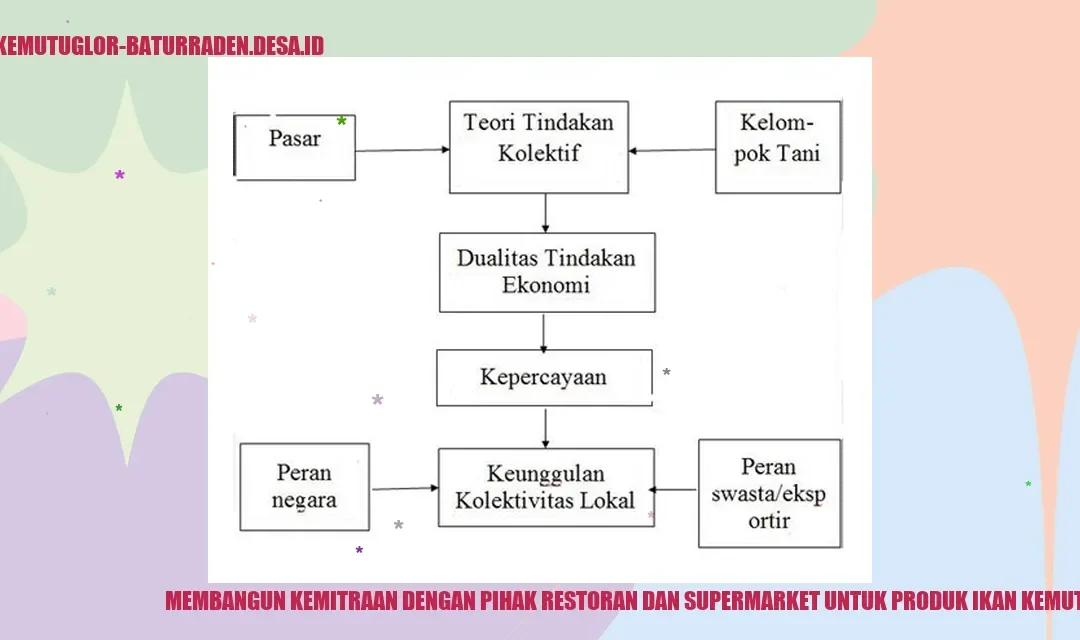 KEMUTUGLOR-BATURRADEN.DESA.ID

Pasar

Teori Tindakan Kolektif

Kelompok Tani

Dualitas Tindakan Ekonomi

Kepercayaan

Peran negara

Keunggulan Kolektivitas Lokal

Peran swasta/eksportir

MEMBANGUN KEMITRAAN DENGAN PIHAK RESTORAN DAN SUPERMARKET UNTUK PRODUK IKAN KEMUT